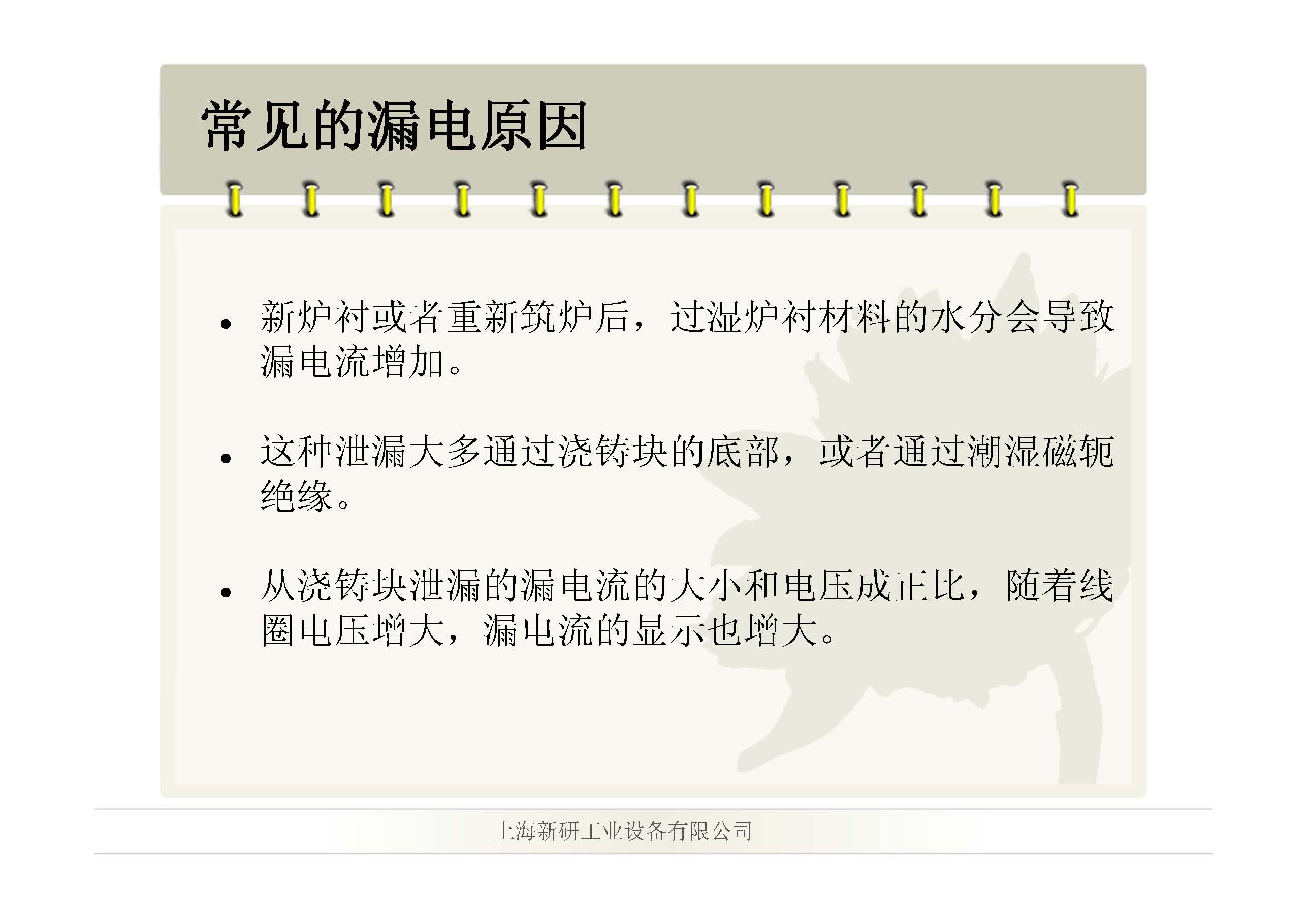 常见的漏电原因

• 新炉衬或者重新筑炉后，过湿炉衬材料的水分会导致漏电流增加。

• 这种泄漏大多通过浇铸块的底部，或者通过潮湿磁轭绝缘。

• 从浇铸块泄漏的漏电流的大小和电压成正比，随着线圈电压增大，漏电流的显示也增大。

上海新研工业设备有限公司